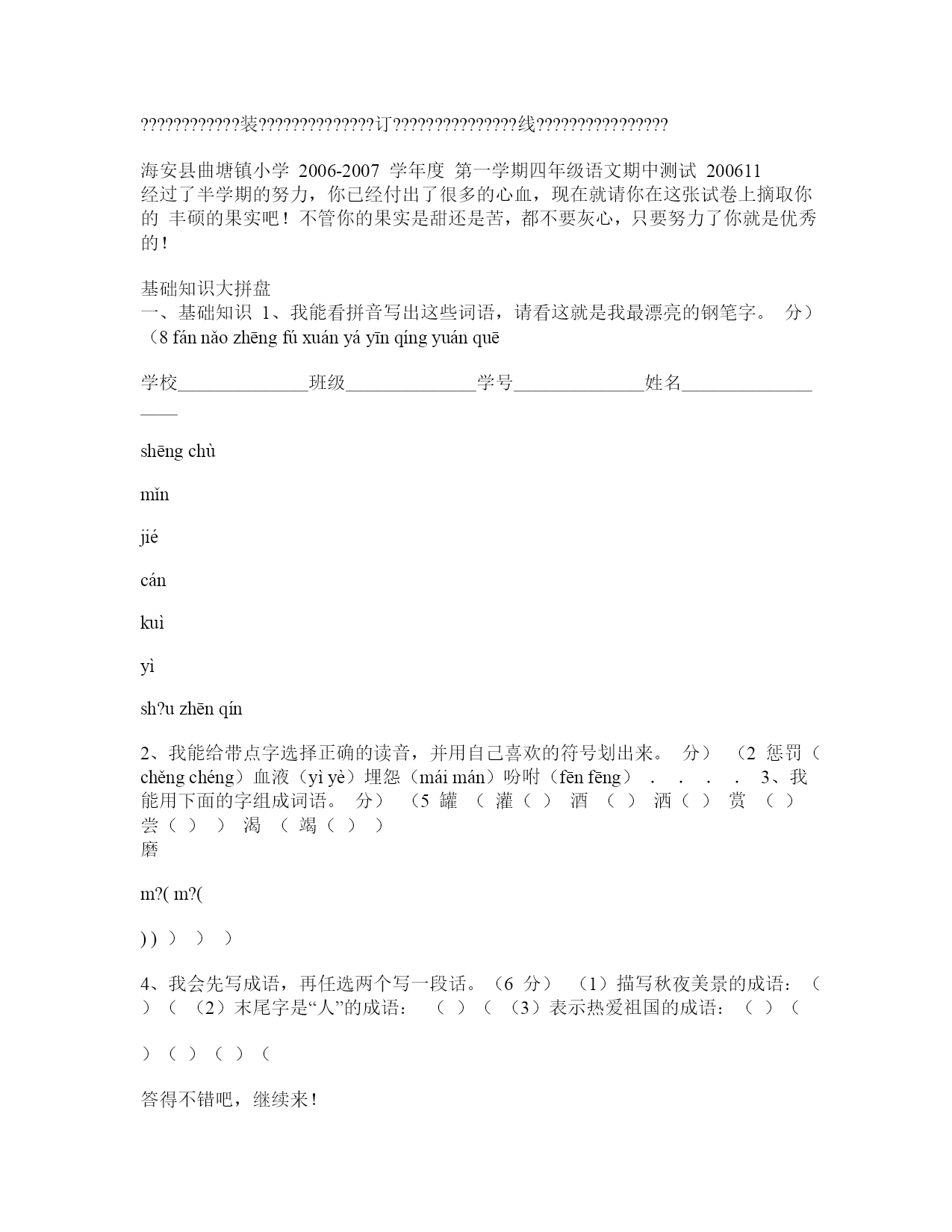 ????????????装??????????????订???????????????线????????????????

海安县曲塘镇小学 2006-2007 学年度 第一学期四年级语文期中测试 200611
经过了半学期的努力，你已经付出了很多的心血，现在就请你在这张试卷上摘取你的 丰硕的果实吧！不管你的果实是甜还是苦，都不要灰心，只要努力了你就是优秀的！

基础知识大拼盘
一、基础知识 1、我能看拼音写出这些词语，请看这就是我最漂亮的钢笔字。 分）（8 fán nǎo zhēng fú xuán yá yīn qíng yuán quē

学校______________班级______________学号______________姓名__________________

shēng chù

mǐn

jié

cán

kuì

yì

sh?u zhēn qín

2、我能给带点字选择正确的读音，并用自己喜欢的符号划出来。 分） （2 惩罚（chěng chéng）血液（yì yè）埋怨（mái mán）吩咐（fēn fēng） . . . . 3、我能用下面的字组成词语。 分） （5 罐 （ 灌（ ） 酒 （ ） 洒（ ） 赏 （ ） 尝（ ） ） 渴 （ 竭（ ） ）
磨

m?( m?(

) ) ） ） ）

4、我会先写成语，再任选两个写一段话。（6 分） （1）描写秋夜美景的成语：（ ）（ （2）末尾字是“人”的成语： （ ）（ （3）表示热爱祖国的成语：（ ）（

）（ ）（ ）（

答得不错吧，继续来！